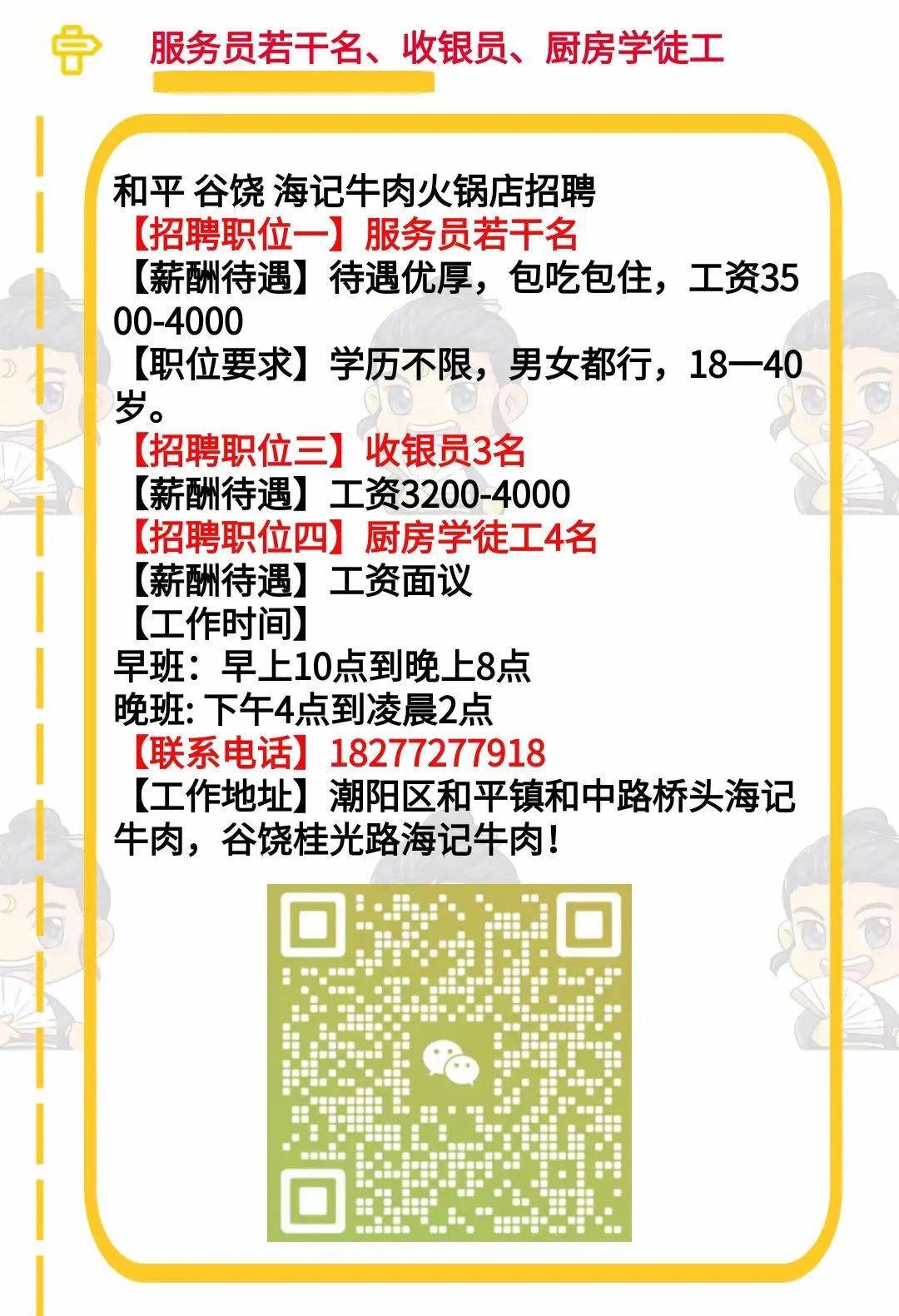 服务员若干名、收银员、厨房学徒工

和平 谷饶 海记牛肉火锅店招聘
【招聘职位一】服务员若干名
【薪酬待遇】待遇优厚，包吃包住，工资3500-4000
【职位要求】学历不限，男女都行，18一40岁。
【招聘职位三】收银员3名
【薪酬待遇】工资3200-4000
【招聘职位四】厨房学徒工4名
【薪酬待遇】工资面议
【工作时间】
早班：早上10点到晚上8点
晚班: 下午4点到凌晨2点
【联系电话】18277277918
【工作地址】潮阳区和平镇和中路桥头海记牛肉，谷饶桂光路海记牛肉！